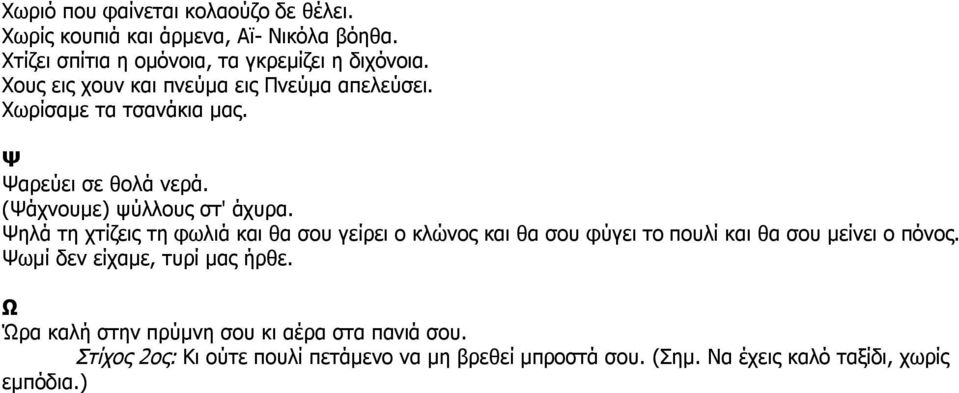 Χωριό που φαίνεται κολαούζο δε θέλει.
Χωρίς κουπιά και άρμενα, Αϊ- Νικόλα βόηθα.
Χτίζει σπίτια η ομόνοια, τα γκρεμίζει η διχόνοια.
Χους εις χουν και πνεύμα εις Πνεύμα απελεύσει.
Χωρίσαμε τα τσανάκια μας.

Ψ
Ψαρεύει σε θολά νερά.
(Ψάχνουμε) ψύλλους στ' άχυρα.
Ψηλά τη χτίζεις τη φωλιά και θα σου γείρει ο κλώνος και θα σου φύγει το πουλί και θα σου μείνει ο πόνος.
Ψωμί δεν είχαμε, τυρί μας ήρθε.

Ω
Ώρα καλή στην πρύμνη σου κι αέρα στα πανιά σου.
Στίχος 2ος: Κι ούτε πουλί πετάμενο να μη βρεθεί μπροστά σου. (Σημ. Να έχεις καλό ταξίδι, χωρίς εμπόδια.)